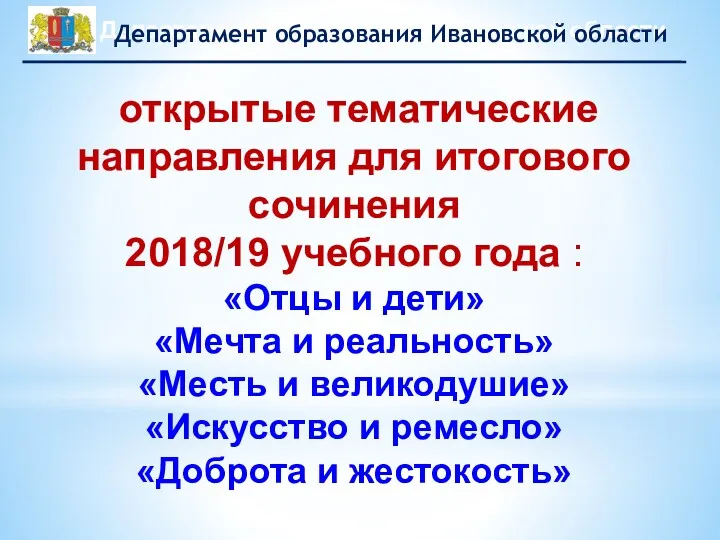 Департамент образования Ивановской области

открытые тематические направления для итогового сочинения 2018/19 учебного года :
«Отцы и дети»
«Мечта и реальность»
«Месть и великодушие»
«Искусство и ремесло»
«Доброта и жестокость»